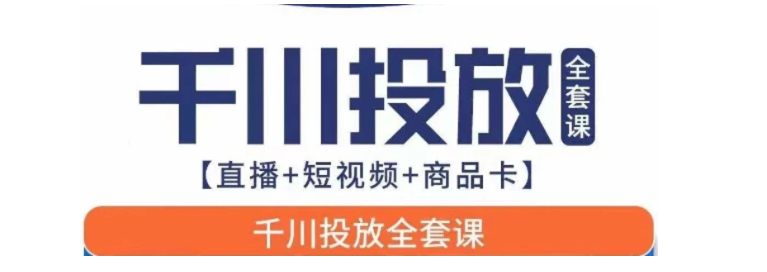 千川投放
全套课
【直播+短视频+商品卡】
千川投放全套课